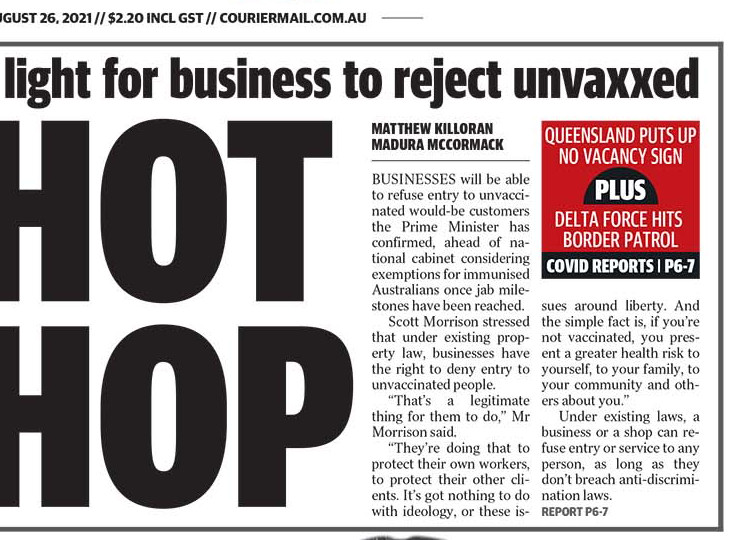 UGUST 26, 2021 // $2.20 INCL GST // COURIERMAIL.COM.AU

light for business to reject unvaxxed

HOT

HOP

MATTHEW KILLORAN
MADURA MCCORMACK

BUSINESSES will be able to refuse entry to unvaccinated would-be customers the Prime Minister has confirmed, ahead of national cabinet considering exemptions for immunised Australians once jab milestones have been reached.

Scott Morrison stressed that under existing property law, businesses have the right to deny entry to unvaccinated people.

"That's a legitimate thing for them to do," Mr Morrison said.

"They're doing that to protect their own workers, to protect their other clients. It's got nothing to do with ideology, or these issues around liberty. And the simple fact is, if you're not vaccinated, you present a greater health risk to yourself, to your family, to your community and others about you."

Under existing laws, a business or a shop can refuse entry or service to any person, as long as they don't breach anti-discrimination laws.

REPORT P6-7

QUEENSLAND PUTS UP NO VACANCY SIGN

PLUS

DELTA FORCE HITS BORDER PATROL

COVID REPORTS | P6-7